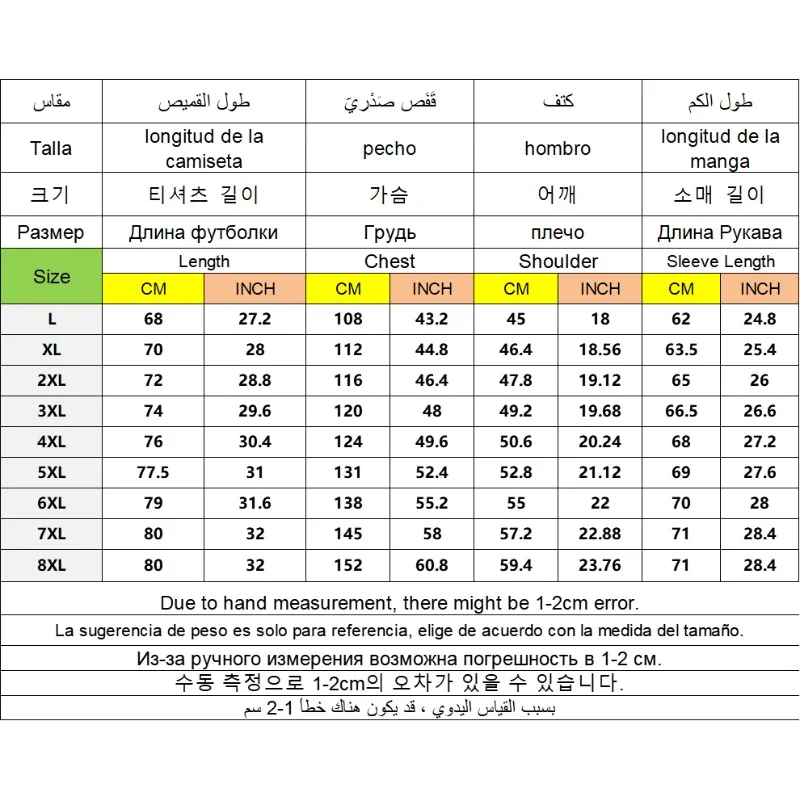 | مقاس | طول القميص | | قَفَص صَدْرِيّ | | كتف | | طول الكم | |
|---|---|---|---|---|---|---|---|---|
| Talla | longitud de la camiseta | | pecho | | hombro | | longitud de la manga | |
| 크기 | 티셔츠 길이 | | 가슴 | | 어깨 | | 소매 길이 | |
| Размер | Длина футболки | | Грудь | | плечо | | Длина Рукава | |
| Size | Length | | Chest | | Shoulder | | Sleeve Length | |
| | CM | INCH | CM | INCH | CM | INCH | CM | INCH |
| L | 68 | 27.2 | 108 | 43.2 | 45 | 18 | 62 | 24.8 |
| XL | 70 | 28 | 112 | 44.8 | 46.4 | 18.56 | 63.5 | 25.4 |
| 2XL | 72 | 28.8 | 116 | 46.4 | 47.8 | 19.12 | 65 | 26 |
| 3XL | 74 | 29.6 | 120 | 48 | 49.2 | 19.68 | 66.5 | 26.6 |
| 4XL | 76 | 30.4 | 124 | 49.6 | 50.6 | 20.24 | 68 | 27.2 |
| 5XL | 77.5 | 31 | 131 | 52.4 | 52.8 | 21.12 | 69 | 27.6 |
| 6XL | 79 | 31.6 | 138 | 55.2 | 55 | 22 | 70 | 28 |
| 7XL | 80 | 32 | 145 | 58 | 57.2 | 22.88 | 71 | 28.4 |
| 8XL | 80 | 32 | 152 | 60.8 | 59.4 | 23.76 | 71 | 28.4 |

Due to hand measurement, there might be 1-2cm error.

La sugerencia de peso es solo para referencia, elige de acuerdo con la medida del tamaño.

Из-за ручного измерения возможна погрешность в 1-2 см.

수동 측정으로 1-2cm의 오차가 있을 수 있습니다.

بسبب القياس اليدوي ، قد يكون هناك خطأ 1-2 سم